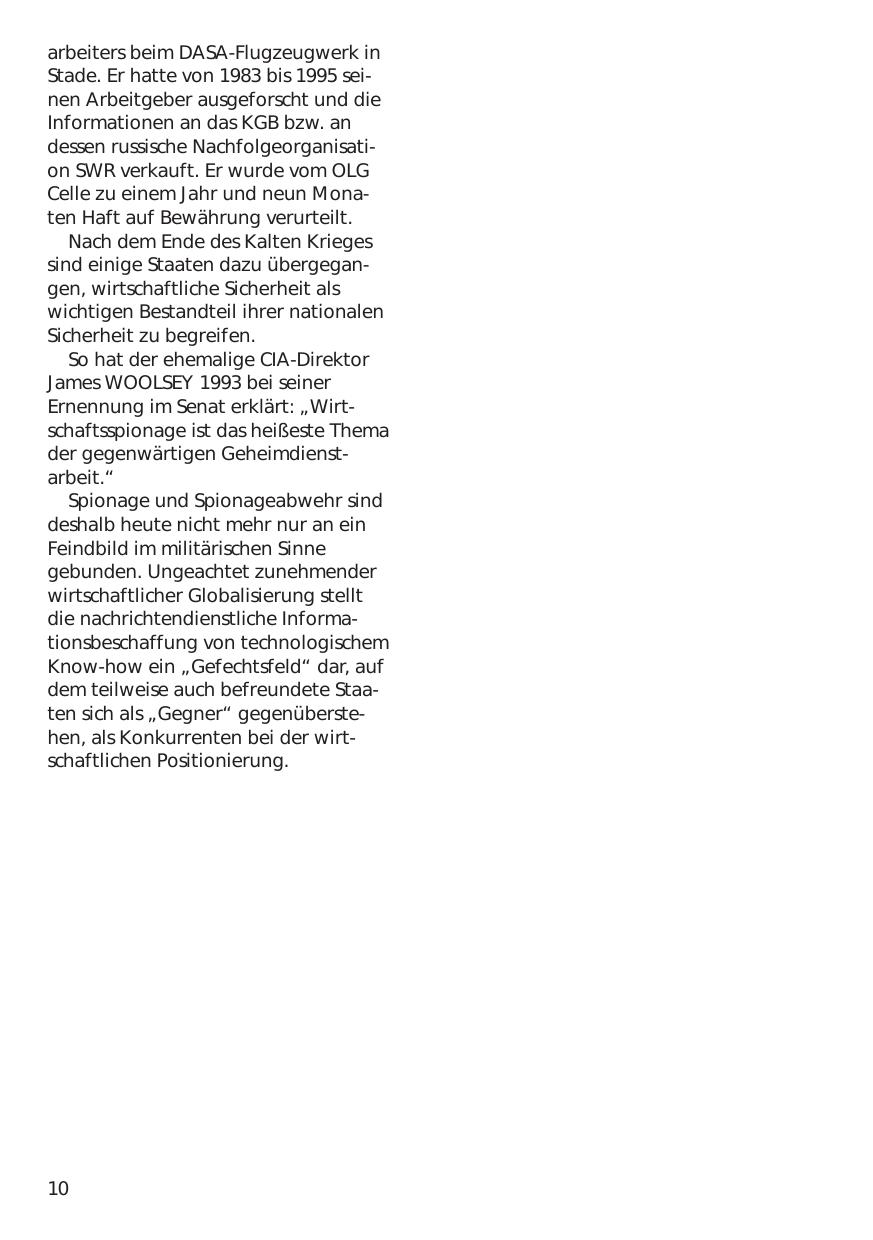 arbeiters beim DASA-Flugzeugwerk in Stade. Er hatte von 1983 bis 1995 seinen Arbeitgeber ausgeforscht und die Informationen an das KGB bzw. an dessen russische Nachfolgeorganisation SWR verkauft. Er wurde vom OLG Celle zu einem Jahr und neun Monaten Haft auf Bewährung verurteilt.

Nach dem Ende des Kalten Krieges sind einige Staaten dazu übergegangen, wirtschaftliche Sicherheit als wichtigen Bestandteil ihrer nationalen Sicherheit zu begreifen.

So hat der ehemalige CIA-Direktor James WOOLSEY 1993 bei seiner Ernennung im Senat erklärt: „Wirtschaftsspionage ist das heißeste Thema der gegenwärtigen Geheimdienstarbeit.“

Spionage und Spionageabwehr sind deshalb heute nicht mehr nur an ein Feindbild im militärischen Sinne gebunden. Ungeachtet zunehmender wirtschaftlicher Globalisierung stellt die nachrichtendienstliche Informationsbeschaffung von technologischem Know-how ein „Gefechtsfeld“ dar, auf dem teilweise auch befreundete Staaten sich als „Gegner“ gegenüberstehen, als Konkurrenten bei der wirtschaftlichen Positionierung.

10